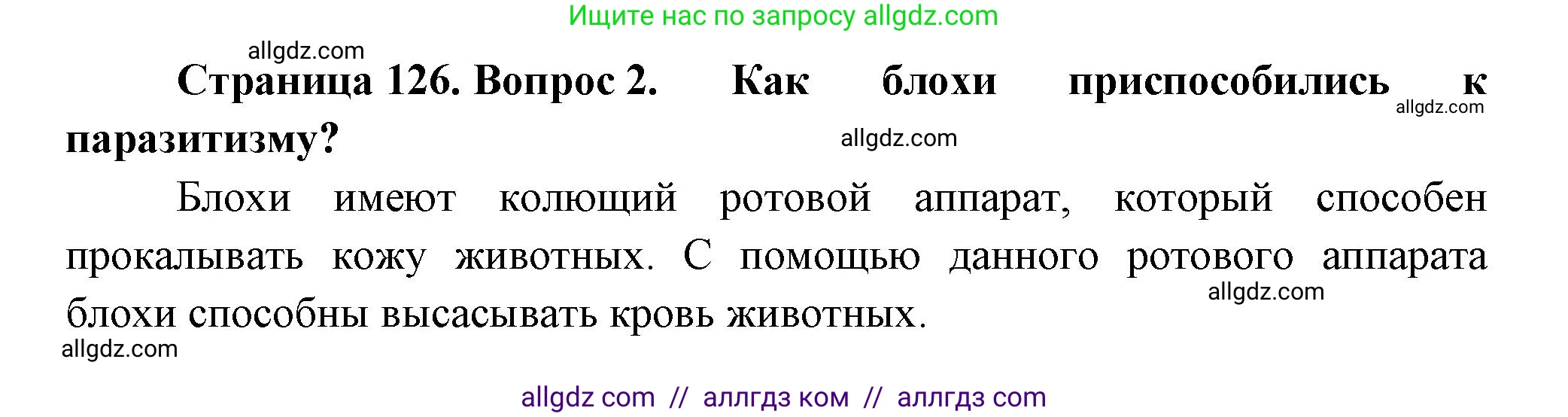 Ищите нас по запросу allgdz.com

allgdz.com

Страница 126. Вопрос 2. Как блохи приспособились к паразитизму?

allgdz.com

allgdz.com

Блохи имеют колющий ротовой аппарат, который способен прокалывать кожу животных. С помощью данного ротового аппарата блохи способны высасывать кровь животных.

allgdz.com

allgdz.com

allgdz com // аллгдз ком // аллгдз com